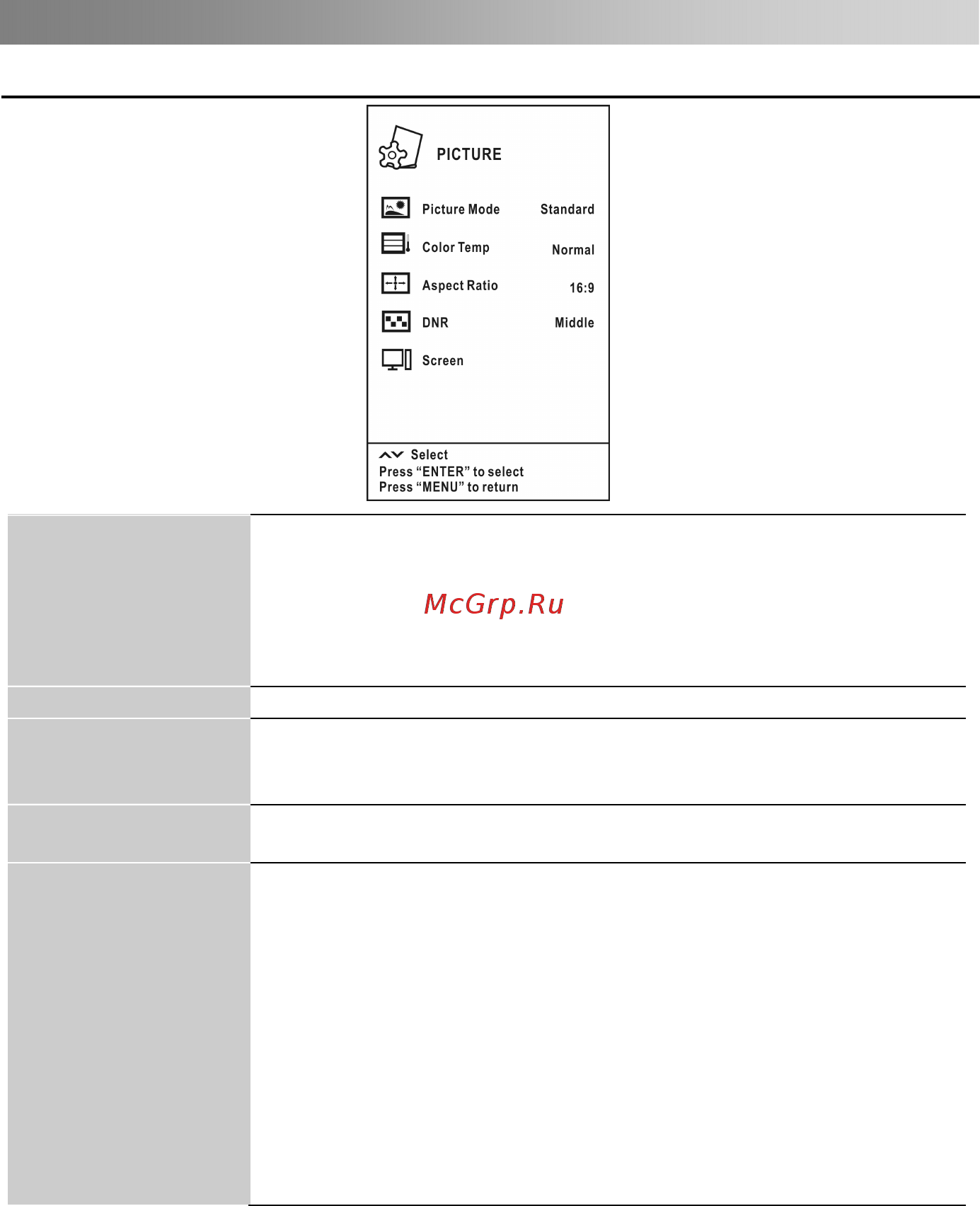 PICTURE

Picture Mode Standard

Color Temp Normal

Aspect Ratio 16:9

DNR Middle

Screen

Select
Press “ENTER” to select
Press “MENU” to return

McGrp.Ru